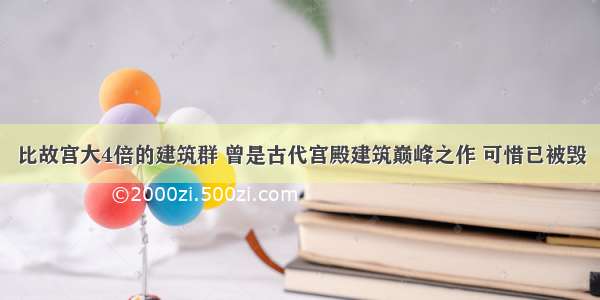 比故宫大4倍的建筑群 曾是古代宫殿建筑巅峰之作 可惜已被毁

©2000zi.500zi.com